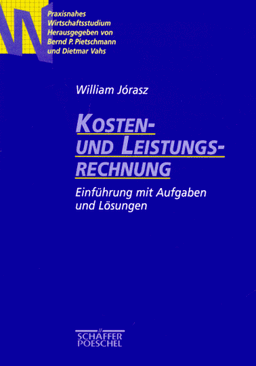 Praxisnahes
Wirtschaftsstudium
Herausgegeben von
Bernd P. Pietschmann
und Dietmar Vahs

William Jórasz

KOSTEN- UND LEISTUNGSRECHNUNG

Einführung mit Aufgaben und Lösungen

SCHÄFFER
POESCHEL